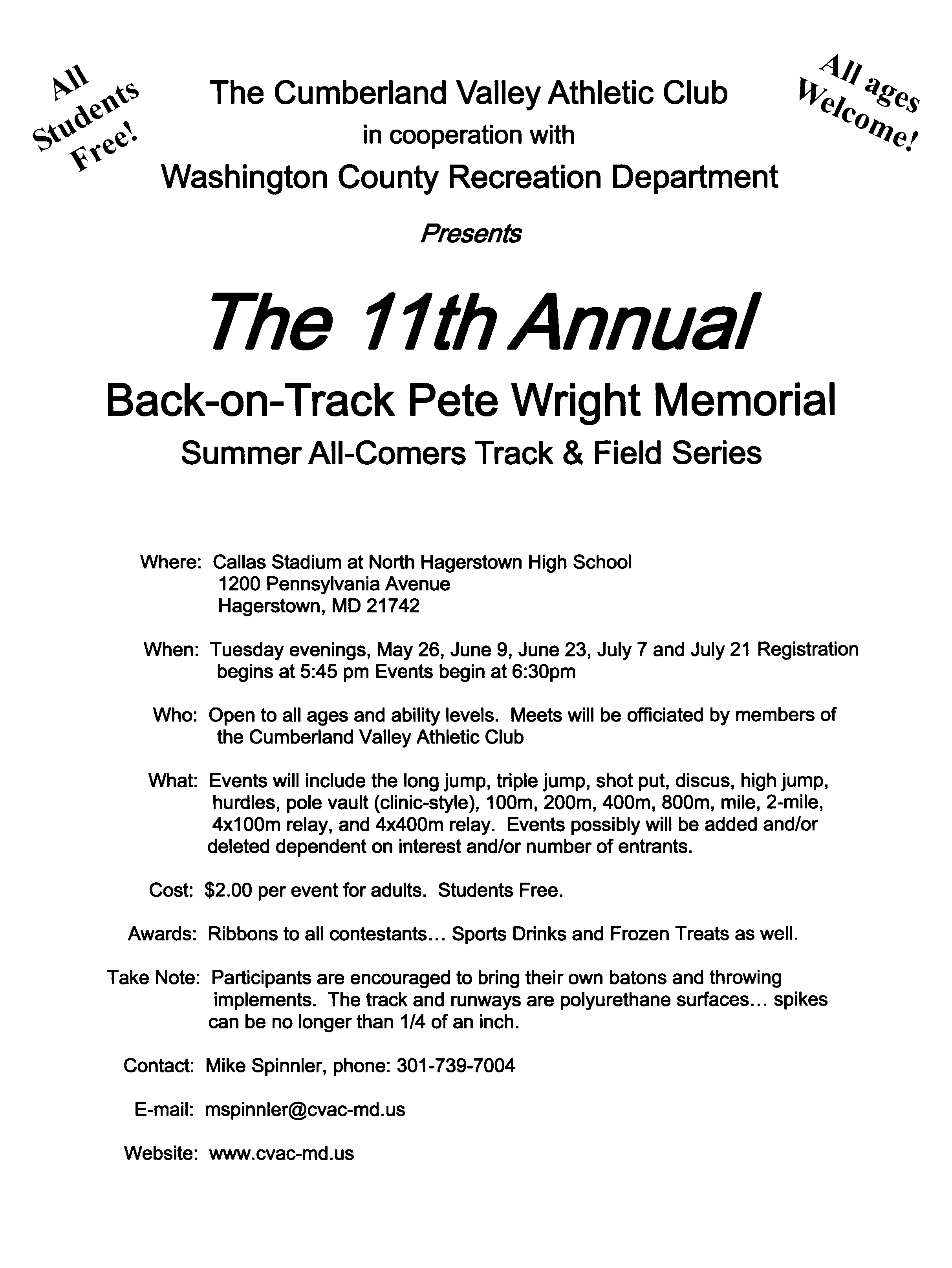 All Students Free!

The Cumberland Valley Athletic Club
in cooperation with
Washington County Recreation Department

All ages Welcome!

Presents

The 11th Annual
Back-on-Track Pete Wright Memorial
Summer All-Comers Track & Field Series

Where: Callas Stadium at North Hagerstown High School
1200 Pennsylvania Avenue
Hagerstown, MD 21742

When: Tuesday evenings, May 26, June 9, June 23, July 7 and July 21 Registration begins at 5:45 pm Events begin at 6:30pm

Who: Open to all ages and ability levels. Meets will be officiated by members of the Cumberland Valley Athletic Club

What: Events will include the long jump, triple jump, shot put, discus, high jump, hurdles, pole vault (clinic-style), 100m, 200m, 400m, 800m, mile, 2-mile, 4x100m relay, and 4x400m relay. Events possibly will be added and/or deleted dependent on interest and/or number of entrants.

Cost: $2.00 per event for adults. Students Free.

Awards: Ribbons to all contestants... Sports Drinks and Frozen Treats as well.

Take Note: Participants are encouraged to bring their own batons and throwing implements. The track and runways are polyurethane surfaces... spikes can be no longer than 1/4 of an inch.

Contact: Mike Spinnler, phone: 301-739-7004

E-mail: mspinnler@cvac-md.us

Website: www.cvac-md.us